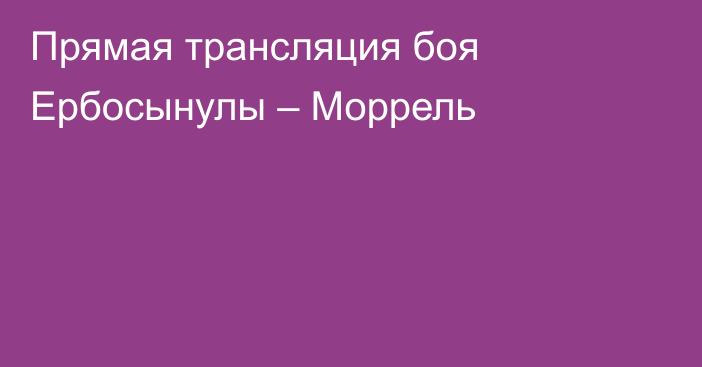 Прямая трансляция боя Ербосынулы – Моррель